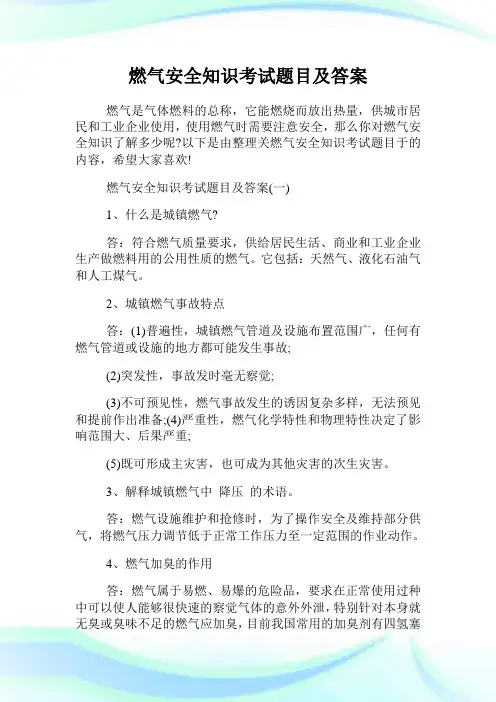 燃气安全知识考试题目及答案

燃气是气体燃料的总称，它能燃烧而放出热量，供城市居民和工业企业使用，使用燃气时需要注意安全，那么你对燃气安全知识了解多少呢?以下是由整理关燃气安全知识考试题目于的内容，希望大家喜欢!

燃气安全知识考试题目及答案(一)

1、什么是城镇燃气?

答：符合燃气质量要求，供给居民生活、商业和工业企业生产做燃料用的公用性质的燃气。它包括：天然气、液化石油气和人工煤气。

2、城镇燃气事故特点

答：(1)普遍性，城镇燃气管道及设施布置范围广，任何有燃气管道或设施的地方都可能发生事故;

(2)突发性，事故发时毫无察觉;

(3)不可预见性，燃气事故发生的诱因复杂多样，无法预见和提前作出准备;(4)严重性，燃气化学特性和物理特性决定了影响范围大、后果严重;

(5)既可形成主灾害，也可成为其他灾害的次生灾害。

3、解释城镇燃气中 降压 的术语。

答：燃气设施维护和抢修时，为了操作安全及维持部分供气，将燃气压力调节低于正常工作压力至一定范围的作业动作。

4、燃气加臭的作用

答：燃气属于易燃、易爆的危险品，要求在正常使用过种中可以使人能够很快速的察觉气体的意外外泄，特别针对本身就无臭或臭味不足的燃气应加臭，目前我国常用的加臭剂有四氢塞